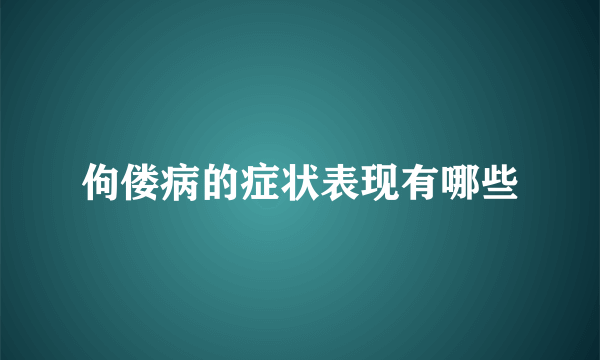 佝偻病的症状表现有哪些